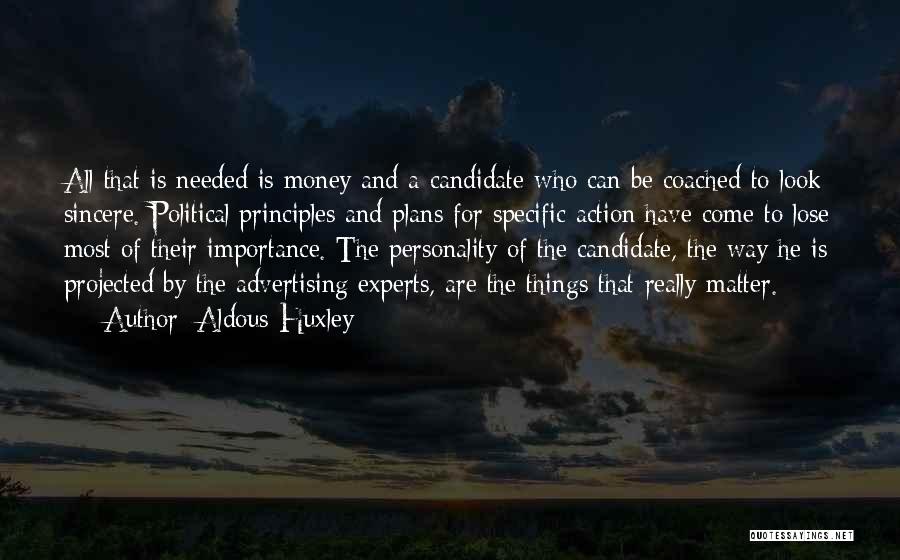 All that is needed is money and a candidate who can be coached to look sincere. Political principles and plans for specific action have come to lose most of their importance. The personality of the candidate, the way he is projected by the advertising experts, are the things that really matter.

— Author: Aldous Huxley

QUOTESSAYINGS.NET